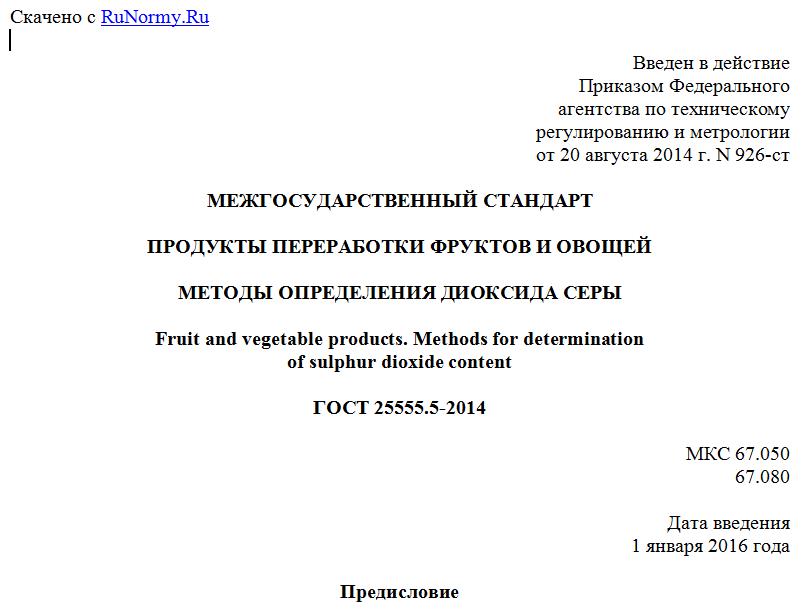 Скачено с RuNormy.Ru

Введен в действие
Приказом Федерального
агентства по техническому
регулированию и метрологии
от 20 августа 2014 г. N 926-ст

МЕЖГОСУДАРСТВЕННЫЙ СТАНДАРТ

ПРОДУКТЫ ПЕРЕРАБОТКИ ФРУКТОВ И ОВОЩЕЙ

МЕТОДЫ ОПРЕДЕЛЕНИЯ ДИОКСИДА СЕРЫ

Fruit and vegetable products. Methods for determination of sulphur dioxide content

ГОСТ 25555.5-2014

МКС 67.050
67.080

Дата введения
1 января 2016 года

Предисловие